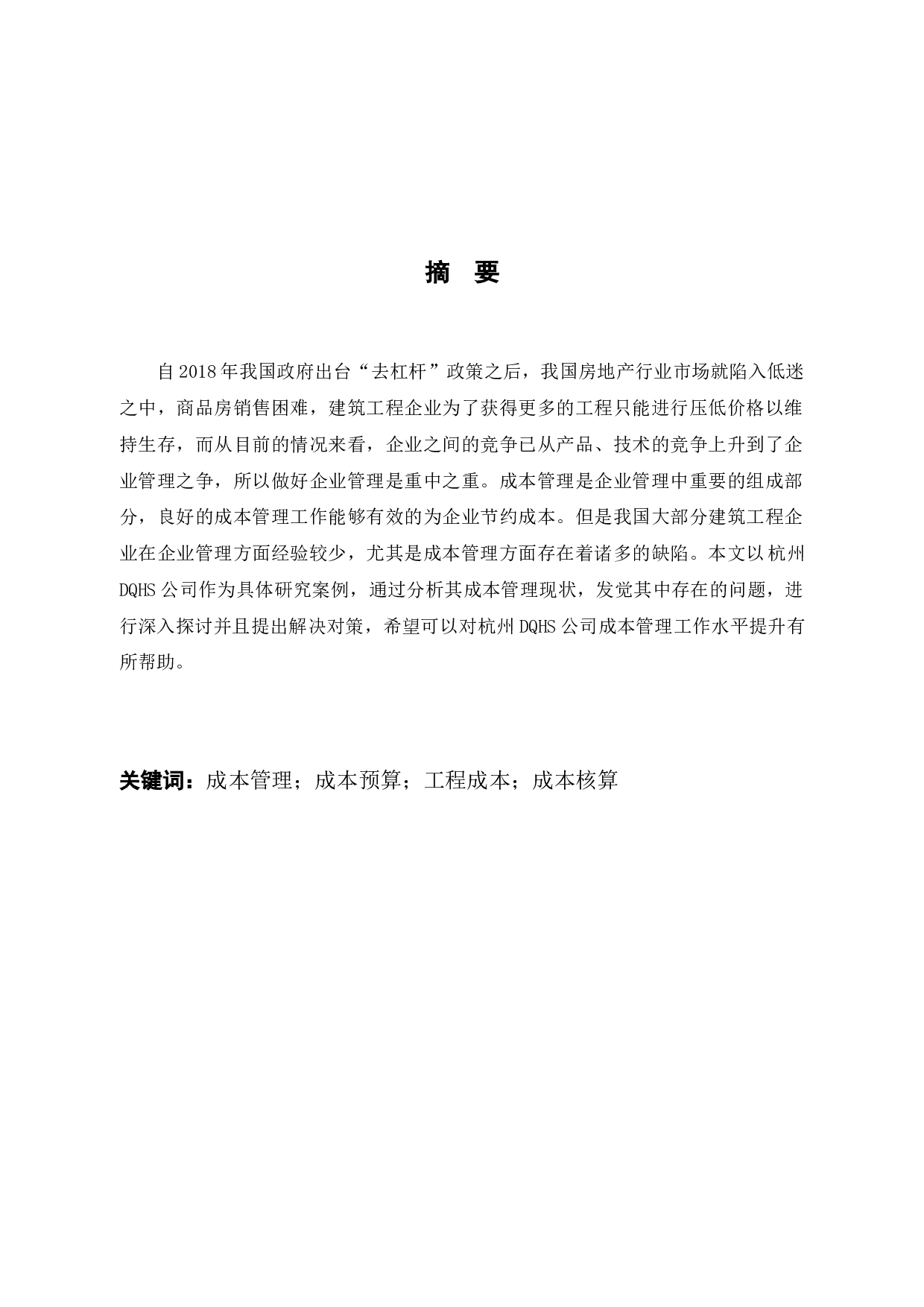 摘 要

自2018年我国政府出台“去杠杆”政策之后，我国房地产行业市场就陷入低迷之中，商品房销售困难，建筑工程企业为了获得更多的工程只能进行压低价格以维持生存，而从目前的情况来看，企业之间的竞争已从产品、技术的竞争上升到了企业管理之争，所以做好企业管理是重中之重。成本管理是企业管理中重要的组成部分，良好的成本管理工作能够有效的为企业节约成本。但是我国大部分建筑工程企业在企业管理方面经验较少，尤其是成本管理方面存在着诸多的缺陷。本文以杭州DQHS公司作为具体研究案例，通过分析其成本管理现状，发觉其中存在的问题，进行深入探讨并且提出解决对策，希望可以对杭州DQHS公司成本管理工作水平提升有所帮助。

关键词：成本管理；成本预算；工程成本；成本核算